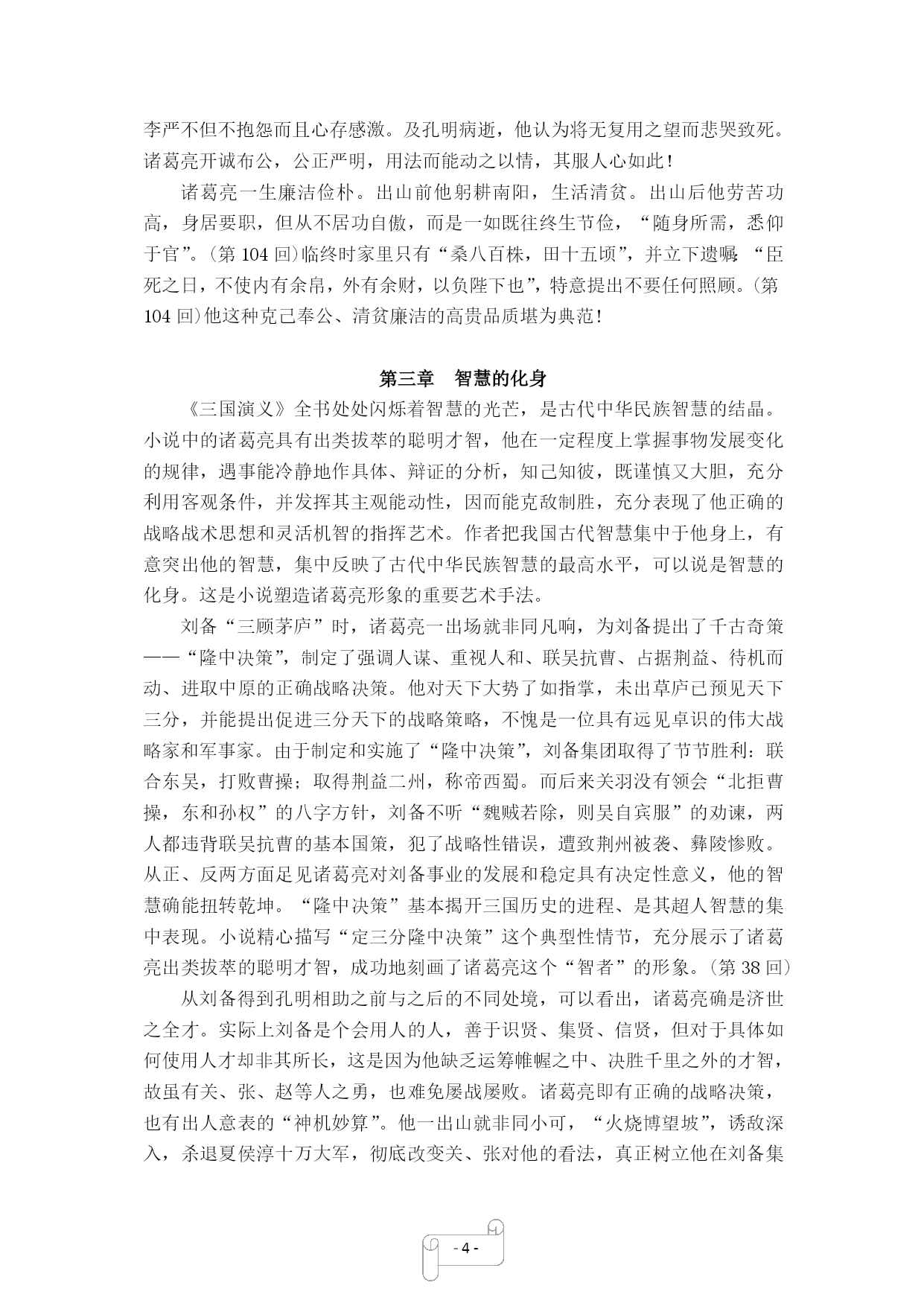 李严不但不抱怨而且心存感激。及孔明病逝，他认为将无复用之望而悲哭致死。诸葛亮开诚布公，公正严明，用法而能动之以情，其服人心如此！

诸葛亮一生廉洁俭朴。出山前他躬耕南阳，生活清贫。出山后他劳苦功高，身居要职，但从不居功自傲，而是一如既往终生节俭，“随身所需，悉仰于官”。(第 104 回)临终时家里只有“桑八百株，田十五顷”，并立下遗嘱：“臣死之日，不使内有余帛，外有余财，以负陛下也”，特意提出不要任何照顾。(第 104 回)他这种克己奉公、清贫廉洁的高贵品质堪为典范！

第三章　智慧的化身

《三国演义》全书处处闪烁着智慧的光芒，是古代中华民族智慧的结晶。小说中的诸葛亮具有出类拔萃的聪明才智，他在一定程度上掌握事物发展变化的规律，遇事能冷静地作具体、辩证的分析，知己知彼，既谨慎又大胆，充分利用客观条件，并发挥其主观能动性，因而能克敌制胜，充分表现了他正确的战略战术思想和灵活机智的指挥艺术。作者把我国古代智慧集中于他身上，有意突出他的智慧，集中反映了古代中华民族智慧的最高水平，可以说是智慧的化身。这是小说塑造诸葛亮形象的重要艺术手法。

刘备“三顾茅庐”时，诸葛亮一出场就非同凡响，为刘备提出了千古奇策——“隆中决策”，制定了强调人谋、重视人和、联吴抗曹、占据荆益、待机而动、进取中原的正确战略决策。他对天下大势了如指掌，未出草庐已预见天下三分，并能提出促进三分天下的战略策略，不愧是一位具有远见卓识的伟大战略家和军事家。由于制定和实施了“隆中决策”，刘备集团取得了节节胜利：联合东吴，打败曹操；取得荆益二州，称帝西蜀。而后来关羽没有领会“北拒曹操，东和孙权”的八字方针，刘备不听“魏贼若除，则吴自宾服”的劝谏，两人都违背联吴抗曹的基本国策，犯了战略性错误，遭致荆州被袭、彝陵惨败。从正、反两方面足见诸葛亮对刘备事业的发展和稳定具有决定性意义，他的智慧确能扭转乾坤。“隆中决策”基本揭开三国历史的进程、是其超人智慧的集中表现。小说精心描写“定三分隆中决策”这个典型性情节，充分展示了诸葛亮出类拔萃的聪明才智，成功地刻画了诸葛亮这个“智者”的形象。(第 38 回)

从刘备得到孔明相助之前与之后的不同处境，可以看出，诸葛亮确是济世之全才。实际上刘备是个会用人的人，善于识贤、集贤、信贤，但对于具体如何使用人才却非其所长，这是因为他缺乏运筹帷幄之中、决胜千里之外的才智，故虽有关、张、赵等人之勇，也难免屡战屡败。诸葛亮即有正确的战略决策，也有出人意表的“神机妙算”。他一出山就非同小可，“火烧博望坡”，诱敌深入，杀退夏侯淳十万大军，彻底改变关、张对他的看法，真正树立他在刘备集

- 4 -